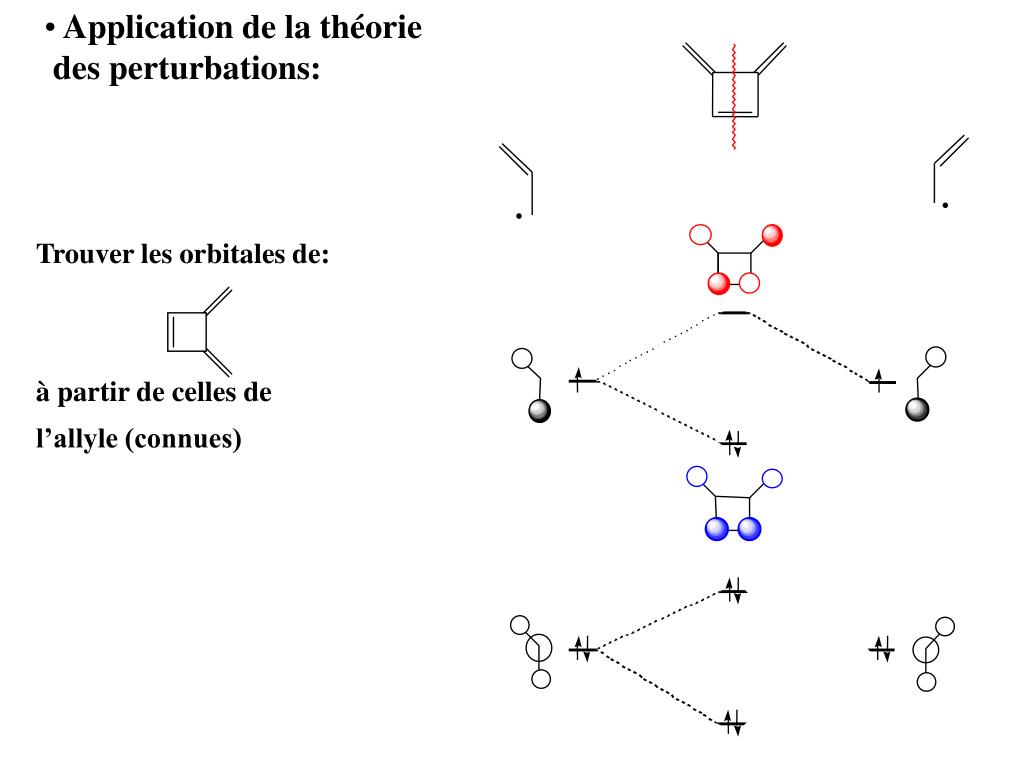 • Application de la théorie des perturbations:

Trouver les orbitales de:

à partir de celles de l’allyle (connues)